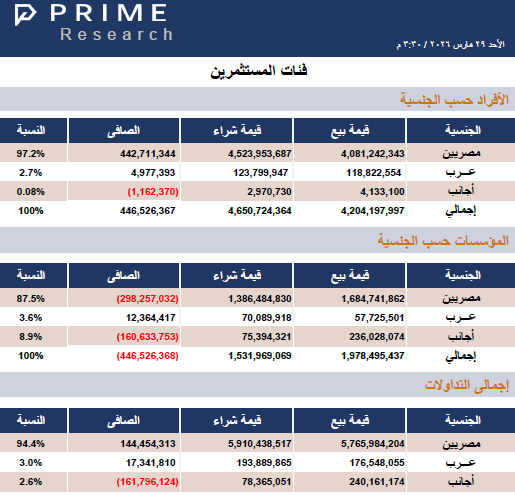 PRIME
Research

الأحد ٢٩ مارس ٢٠٢٦ / ٣:٣٠ م

فئات المستثمرين

الأفراد حسب الجنسية

| الجنسية | قيمة بيع | قيمة شراء | الصافى | النسبة |
|---|---|---|---|---|
| مصريين | 4,081,242,343 | 4,523,953,687 | 442,711,344 | 97.2% |
| عـرب | 118,822,554 | 123,799,947 | 4,977,393 | 2.7% |
| أجانب | 4,133,100 | 2,970,730 | (1,162,370) | 0.08% |
| إجمالي | 4,204,197,997 | 4,650,724,364 | 446,526,367 | 100% |

المؤسسات حسب الجنسية

| الجنسية | قيمة بيع | قيمة شراء | الصافى | النسبة |
|---|---|---|---|---|
| مصريين | 1,684,741,862 | 1,386,484,830 | (298,257,032) | 87.5% |
| عـرب | 57,725,501 | 70,089,918 | 12,364,417 | 3.6% |
| أجانب | 236,028,074 | 75,394,321 | (160,633,753) | 8.9% |
| إجمالي | 1,978,495,437 | 1,531,969,069 | (446,526,368) | 100% |

إجمالى التداولات

| الجنسية | قيمة بيع | قيمة شراء | الصافى | النسبة |
|---|---|---|---|---|
| مصريين | 5,765,984,204 | 5,910,438,517 | 144,454,313 | 94.4% |
| عـرب | 176,548,055 | 193,889,865 | 17,341,810 | 3.0% |
| أجانب | 240,161,174 | 78,365,051 | (161,796,124) | 2.6% |